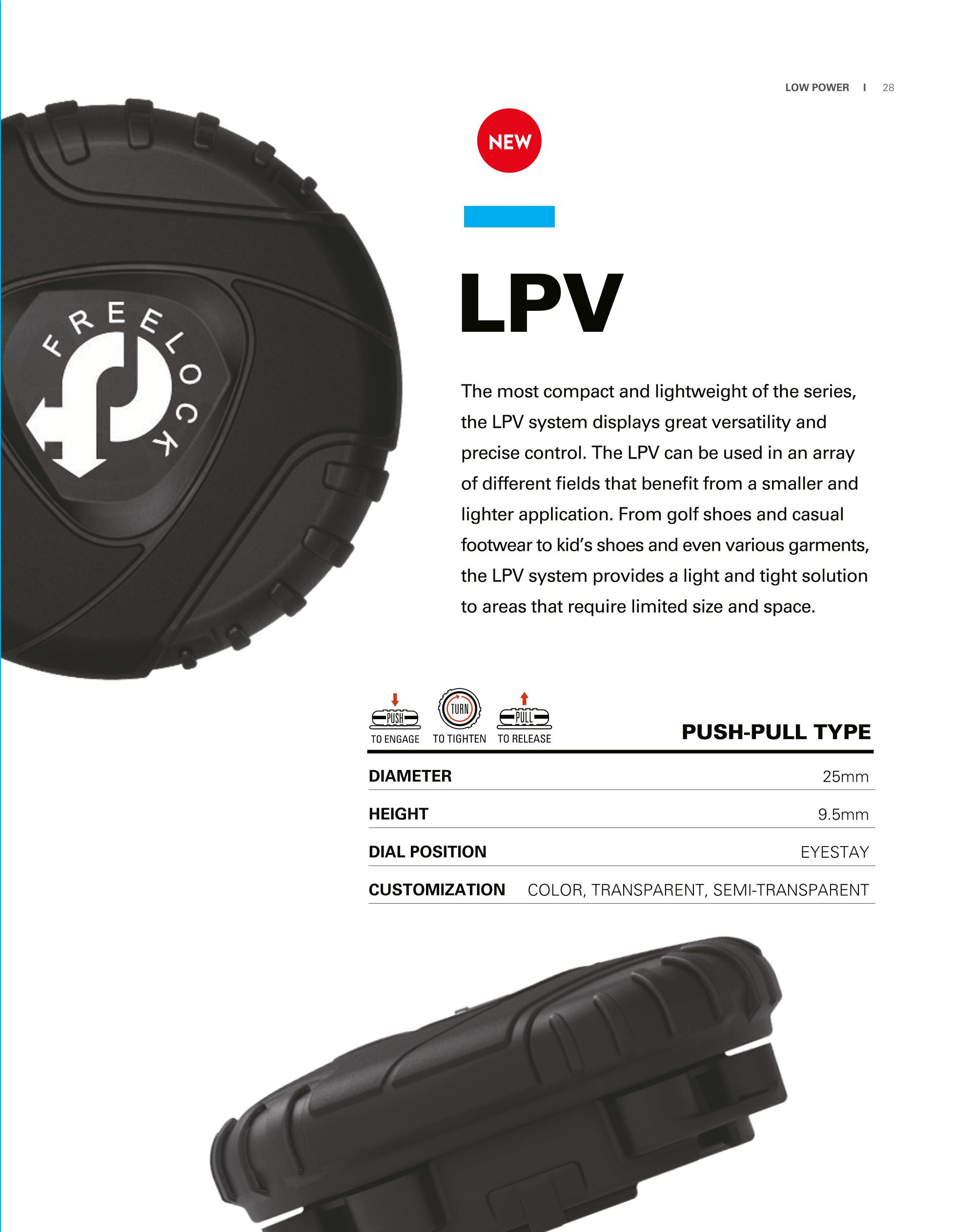 LOW POWER I 28

FREELOCK

NEW

LPV

The most compact and lightweight of the series, the LPV system displays great versatility and precise control. The LPV can be used in an array of different fields that benefit from a smaller and lighter application. From golf shoes and casual footwear to kid's shoes and even various garments, the LPV system provides a light and tight solution to areas that require limited size and space.

PUSH
TO ENGAGE

TURN
TO TIGHTEN

PULL
TO RELEASE

PUSH-PULL TYPE

DIAMETER 25mm

HEIGHT 9.5mm

DIAL POSITION EYESTAY

CUSTOMIZATION COLOR, TRANSPARENT, SEMI-TRANSPARENT